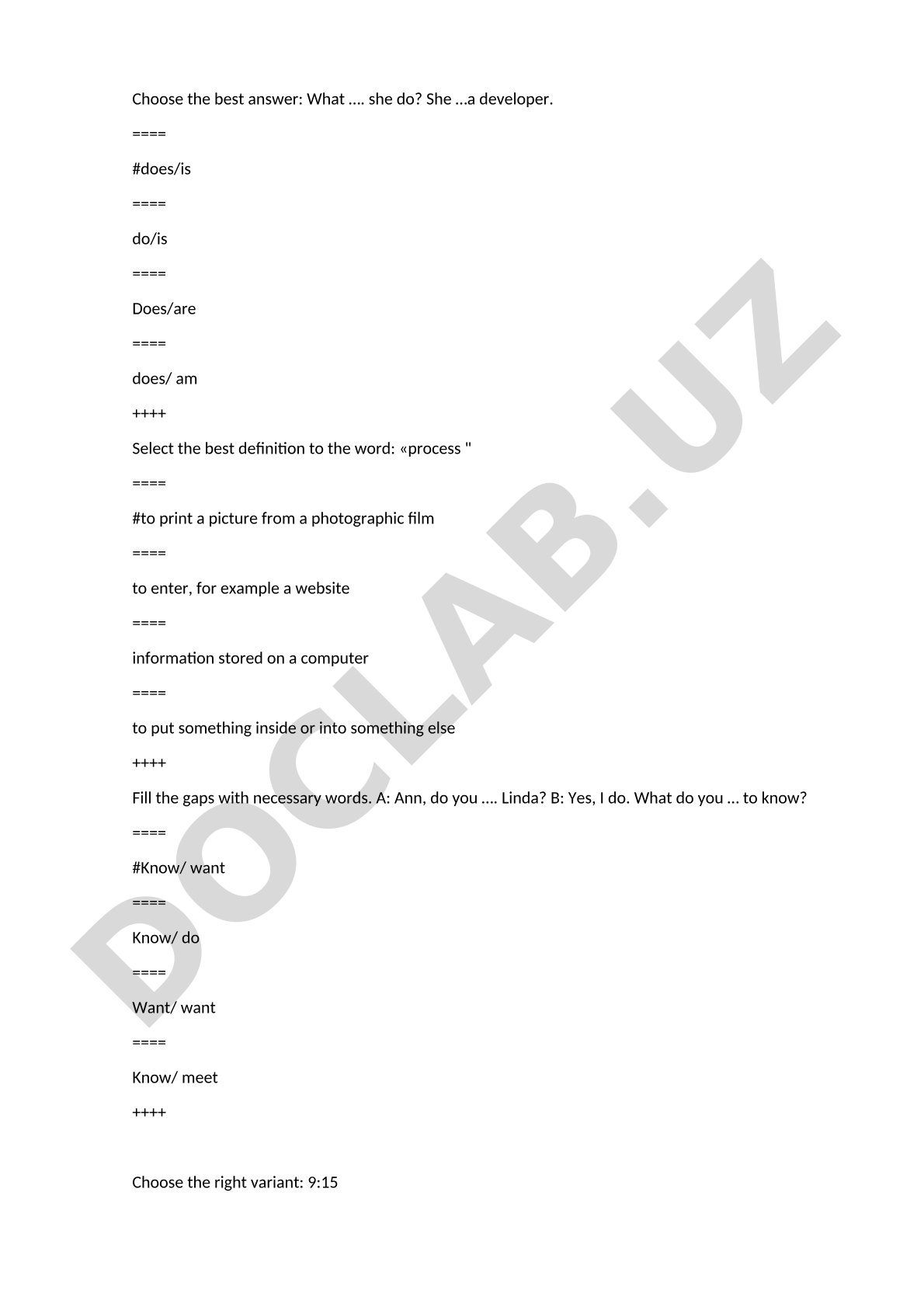 Choose the best answer: What …. she do? She …a developer.

====

#does/is

====

do/is

====

Does/are

====

does/ am

++++

Select the best definition to the word: «process "

====

#to print a picture from a photographic film

====

to enter, for example a website

====

information stored on a computer

====

to put something inside or into something else

++++

Fill the gaps with necessary words. A: Ann, do you …. Linda? B: Yes, I do. What do you … to know?

====

#Know/ want

====

Know/ do

====

Want/ want

====

Know/ meet

++++

Choose the right variant: 9:15

DOCLAB.UZ